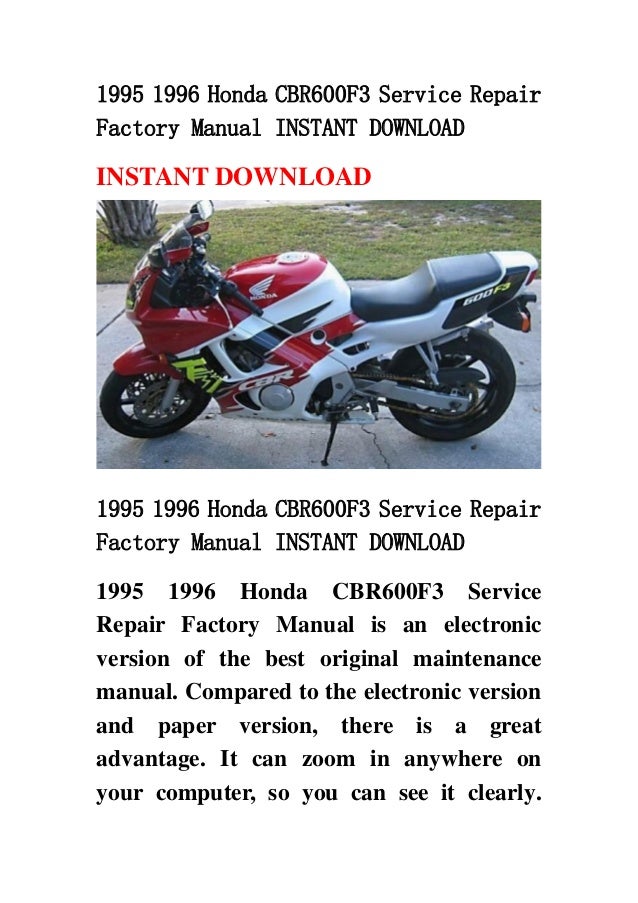 1995 1996 Honda CBR600F3 Service Repair Factory Manual INSTANT DOWNLOAD

INSTANT DOWNLOAD

1995 1996 Honda CBR600F3 Service Repair Factory Manual INSTANT DOWNLOAD

1995 1996 Honda CBR600F3 Service Repair Factory Manual is an electronic version of the best original maintenance manual. Compared to the electronic version and paper version, there is a great advantage. It can zoom in anywhere on your computer, so you can see it clearly.